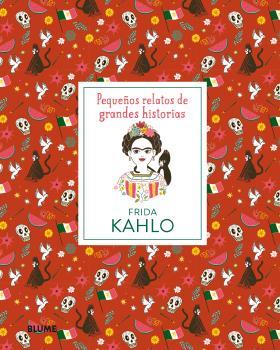 Pequeños relatos de grandes historias

FRIDA
KAHLO

BLUME